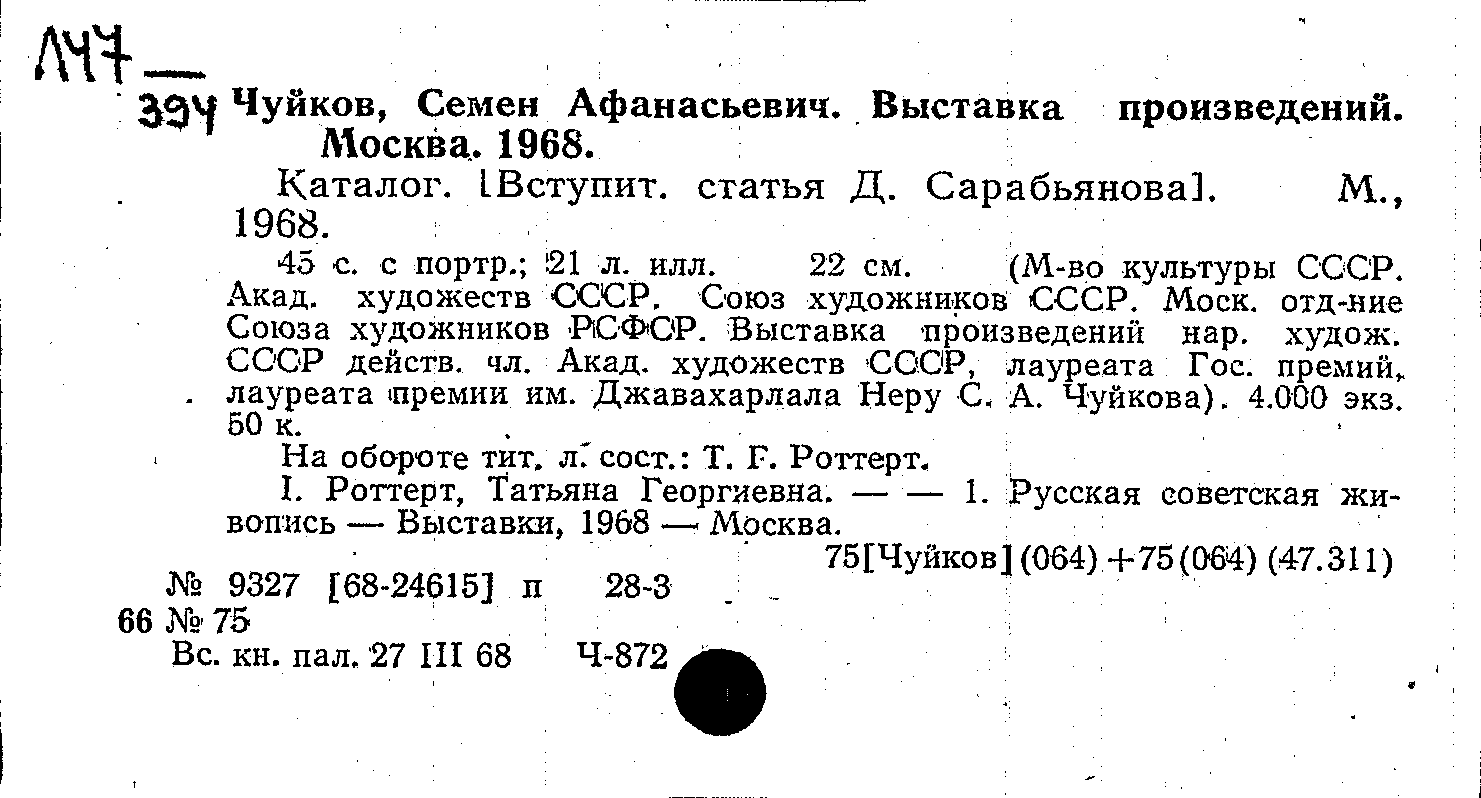 Л47 — 394

Чуйков, Семен Афанасьевич. Выставка произведений. Москва. 1968.

Каталог. [Вступит. статья Д. Сарабьянова]. М., 1968.

45 с. с портр.; 21 л. илл. 22 см. (М-во культуры СССР. Акад. художеств СССР. Союз художников СССР. Моск. отд-ние Союза художников РСФСР. Выставка произведений нар. худож. СССР действ. чл. Акад. художеств СССР, лауреата Гос. премий, лауреата премии им. Джавахарлала Неру С. А. Чуйкова). 4.000 экз. 50 к.

На обороте тит. л. сост.: Т. Г. Роттерт.

I. Роттерт, Татьяна Георгиевна. — — 1. Русская советская живопись — Выставки, 1968 — Москва.

75[Чуйков](064)+75(064)(47.311)

№ 9327 [68-24615] п 28-3

66 № 75

Вс. кн. пал. 27 III 68 Ч-872